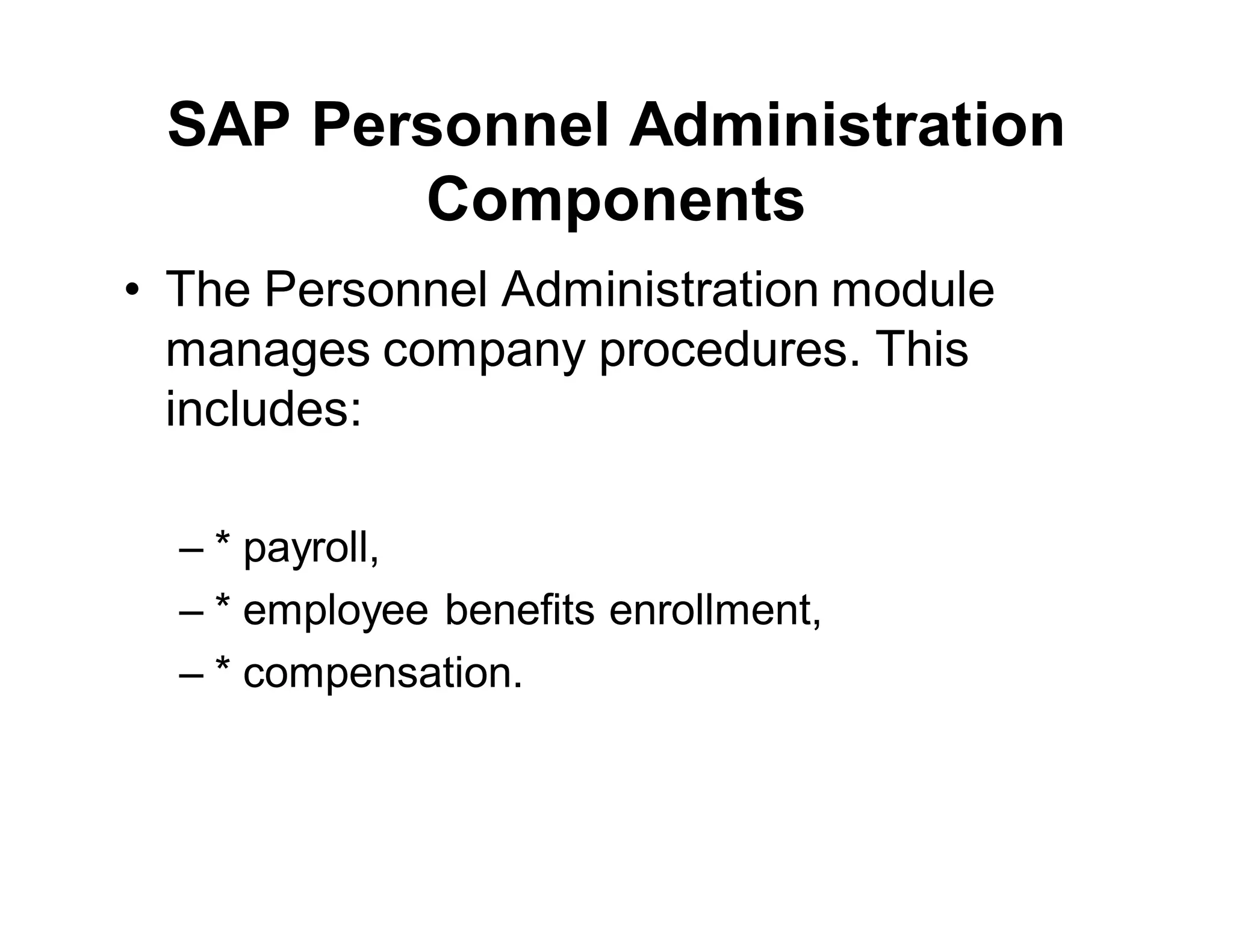 SAP Personnel Administration Components

• The Personnel Administration module manages company procedures. This includes:

– * payroll,
– * employee benefits enrollment,
– * compensation.